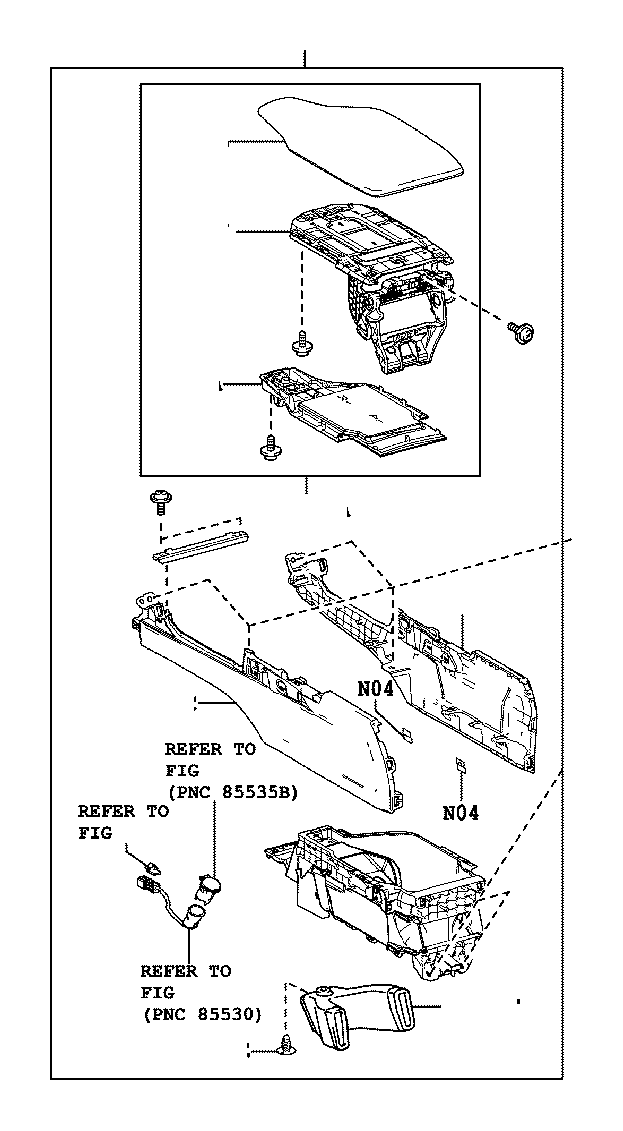 N04

REFER TO FIG (PNC 85535B)

REFER TO FIG

N04

REFER TO FIG (PNC 85530)